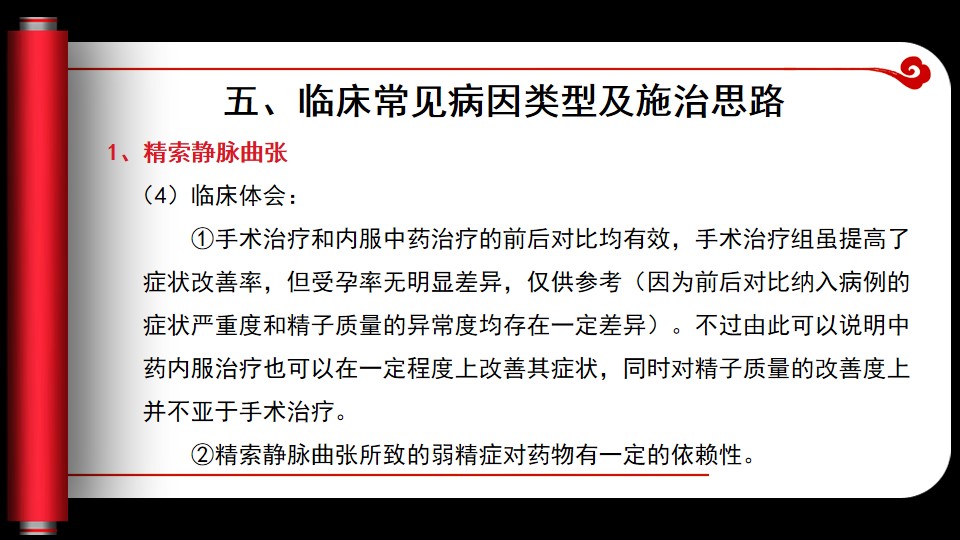 五、临床常见病因类型及施治思路

1、精索静脉曲张

（4）临床体会：

①手术治疗和内服中药治疗的前后对比均有效，手术治疗组虽提高了症状改善率，但受孕率无明显差异，仅供参考（因为前后对比纳入病例的症状严重度和精子质量的异常度均存在一定差异）。不过由此可以说明中药内服治疗也可以在一定程度上改善其症状，同时对精子质量的改善度上并不亚于手术治疗。

②精索静脉曲张所致的弱精症对药物有一定的依赖性。